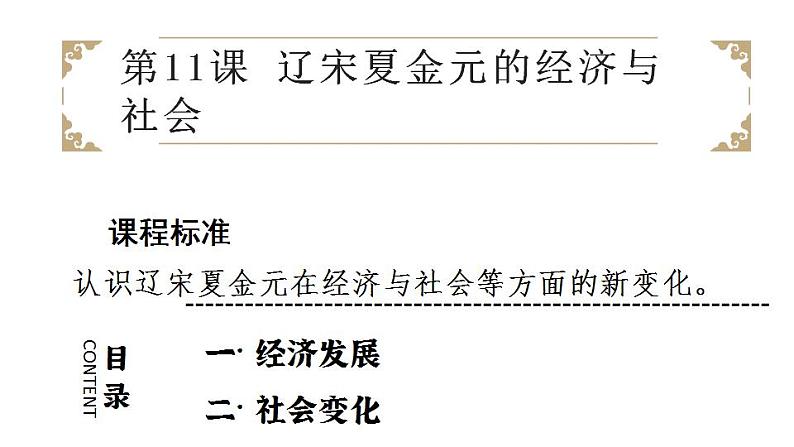 第11课 辽宋夏金元的经济与社会

课程标准

认识辽宋夏金元在经济与社会等方面的新变化。

CONTENT 目录

一· 经济发展

二· 社会变化